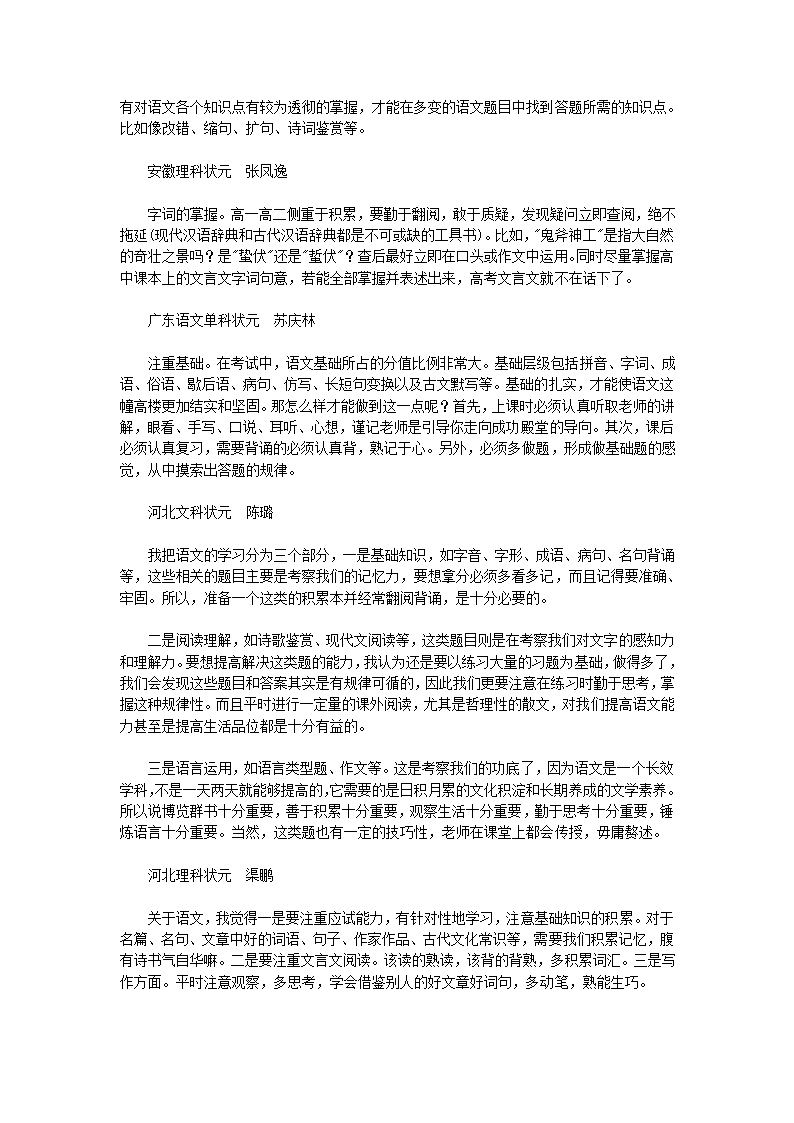 有对语文各个知识点有较为透彻的掌握，才能在多变的语文题目中找到答题所需的知识点。比如像改错、缩句、扩句、诗词鉴赏等。

安徽理科状元　张凤逸

字词的掌握。高一高二侧重于积累，要勤于翻阅，敢于质疑，发现疑问立即查阅，绝不拖延(现代汉语辞典和古代汉语辞典都是不可或缺的工具书)。比如，"鬼斧神工"是指大自然的奇壮之景吗？是"蛰伏"还是"蜇伏"？查后最好立即在口头或作文中运用。同时尽量掌握高中课本上的文言文字词句意，若能全部掌握并表述出来，高考文言文就不在话下了。

广东语文单科状元　苏庆林

注重基础。在考试中，语文基础所占的分值比例非常大。基础层级包括拼音、字词、成语、俗语、歇后语、病句、仿写、长短句变换以及古文默写等。基础的扎实，才能使语文这幢高楼更加结实和坚固。那怎么样才能做到这一点呢？首先，上课时必须认真听取老师的讲解，眼看、手写、口说、耳听、心想，谨记老师是引导你走向成功殿堂的导向。其次，课后必须认真复习，需要背诵的必须认真背，熟记于心。另外，必须多做题，形成做基础题的感觉，从中摸索出答题的规律。

河北文科状元　陈璐

我把语文的学习分为三个部分，一是基础知识，如字音、字形、成语、病句、名句背诵等，这些相关的题目主要是考察我们的记忆力，要想拿分必须多看多记，而且记得要准确、牢固。所以，准备一个这类的积累本并经常翻阅背诵，是十分必要的。

二是阅读理解，如诗歌鉴赏、现代文阅读等，这类题目则是在考察我们对文字的感知力和理解力。要想提高解决这类题的能力，我认为还是要以练习大量的习题为基础，做得多了，我们会发现这些题目和答案其实是有规律可循的，因此我们更要注意在练习时勤于思考，掌握这种规律性。而且平时进行一定量的课外阅读，尤其是哲理性的散文，对我们提高语文能力甚至是提高生活品位都是十分有益的。

三是语言运用，如语言类型题、作文等。这是考察我们的功底了，因为语文是一个长效学科，不是一天两天就能够提高的,它需要的是日积月累的文化积淀和长期养成的文学素养。所以说博览群书十分重要，善于积累十分重要，观察生活十分重要，勤于思考十分重要，锤炼语言十分重要。当然，这类题也有一定的技巧性，老师在课堂上都会传授，毋庸赘述。

河北理科状元　渠鹏

关于语文，我觉得一是要注重应试能力，有针对性地学习，注意基础知识的积累。对于名篇、名句、文章中好的词语、句子、作家作品、古代文化常识等，需要我们积累记忆，腹有诗书气自华嘛。二是要注重文言文阅读。该读的熟读，该背的背熟，多积累词汇。三是写作方面。平时注意观察，多思考，学会借鉴别人的好文章好词句，多动笔，熟能生巧。